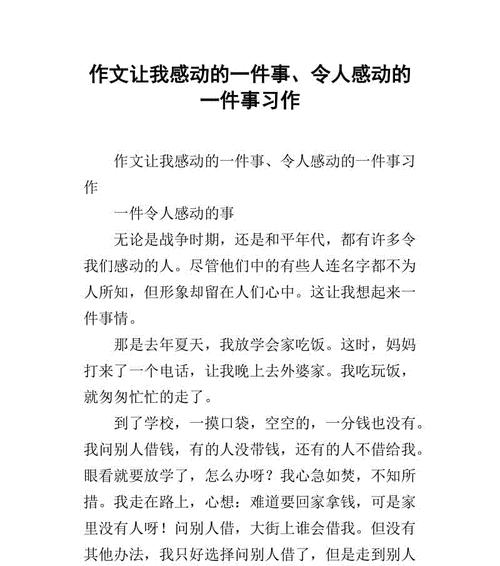 作文让我感动的一件事、令人感动的一件事习作

作文让我感动的一件事、令人感动的一件事习作

一件令人感动的事

无论是战争时期，还是和平年代，都有许多令我们感动的人。尽管他们中的有些人连名字都不为人所知，但形象却留在人们心中。这让我想起来一件事情。

那是去年夏天，我放学会家吃饭。这时，妈妈打来了一个电话，让我晚上去外婆家。我吃玩饭，就匆匆忙忙的走了。

到了学校，一摸口袋，空空的，一分钱也没有。我问别人借钱，有的人没带钱，还有的人不借给我。眼看就要放学了，怎么办呀？我心急如焚，不知所措。我走在路上，心想：难道要回家拿钱，可是家里没有人呀！问别人借，大街上谁会借我。但没有其他办法，我只好选择问别人借了，但是走到别人